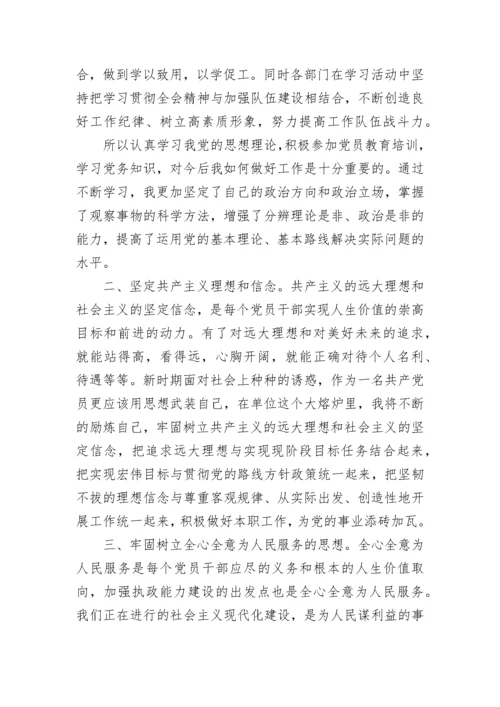 合，做到学以致用，以学促工。同时各部门在学习活动中坚持把学习贯彻全会精神与加强队伍建设相结合，不断创造良好工作纪律、树立高素质形象，努力提高工作队伍战斗力。

所以认真学习我党的思想理论，积极参加党员教育培训，学习党务知识，对今后我如何做好工作是十分重要的。通过不断学习，我更加坚定了自己的政治方向和政治立场，掌握了观察事物的科学方法，增强了分辨理论是非、政治是非的能力，提高了运用党的基本理论、基本路线解决实际问题的水平。

二、坚定共产主义理想和信念。共产主义的远大理想和社会主义的坚定信念，是每个党员干部实现人生价值的崇高目标和前进的动力。有了对远大理想和对美好未来的追求，就能站得高，看得远，心胸开阔，就能正确对待个人名利、待遇等等。新时期面对社会上种种的诱惑，作为一名共产党员更应该用思想武装自己，在单位这个大熔炉里，我将不断的励炼自己，牢固树立共产主义的远大理想和社会主义的坚定信念，把追求远大理想与实现现阶段目标任务结合起来，把实现宏伟目标与贯彻党的路线方针政策统一起来，把坚韧不拔的理想信念与尊重客观规律、从实际出发、创造性地开展工作统一起来，积极做好本职工作，为党的事业添砖加瓦。

三、牢固树立全心全意为人民服务的思想。全心全意为人民服务是每个党员干部应尽的义务和根本的人生价值取向，加强执政能力建设的出发点也是全心全意为人民服务。我们正在进行的社会主义现代化建设，是为人民谋利益的事